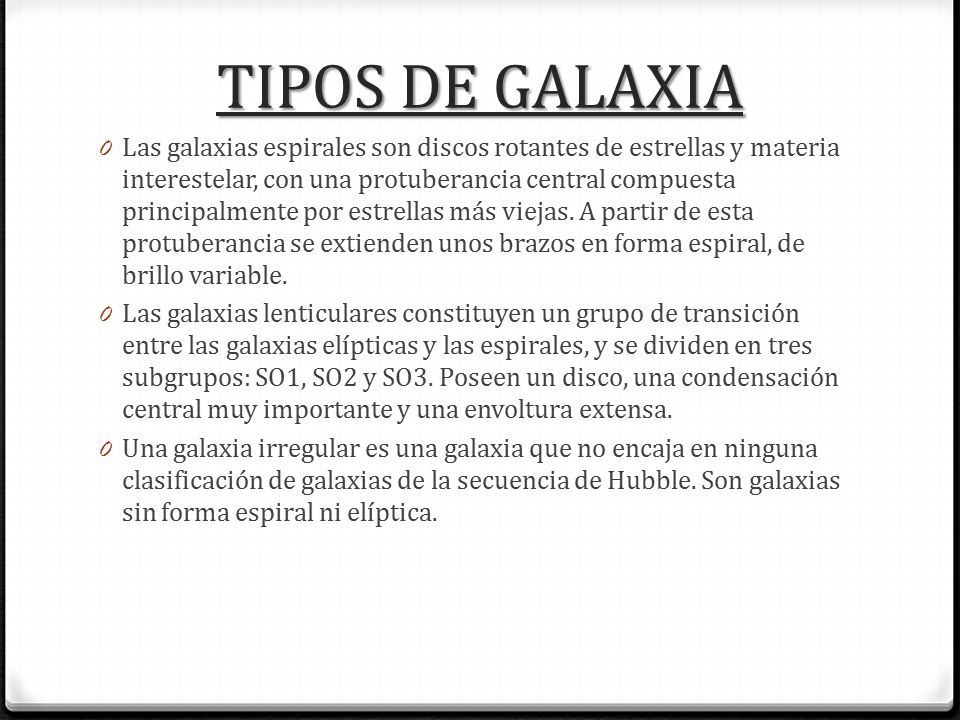 TIPOS DE GALAXIA

0 Las galaxias espirales son discos rotantes de estrellas y materia interestelar, con una protuberancia central compuesta principalmente por estrellas más viejas. A partir de esta protuberancia se extienden unos brazos en forma espiral, de brillo variable.

0 Las galaxias lenticulares constituyen un grupo de transición entre las galaxias elípticas y las espirales, y se dividen en tres subgrupos: SO1, SO2 y SO3. Poseen un disco, una condensación central muy importante y una envoltura extensa.

0 Una galaxia irregular es una galaxia que no encaja en ninguna clasificación de galaxias de la secuencia de Hubble. Son galaxias sin forma espiral ni elíptica.